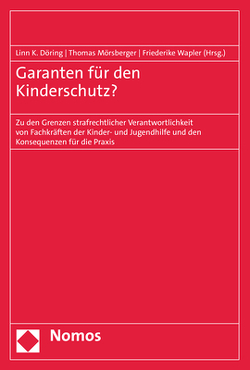 Linn K. Döring | Thomas Mörsberger | Friederike Wapler (Hrsg.)

Garanten für den Kinderschutz?

Zu den Grenzen strafrechtlicher Verantwortlichkeit von Fachkräften der Kinder- und Jugendhilfe und den Konsequenzen für die Praxis

Nomos